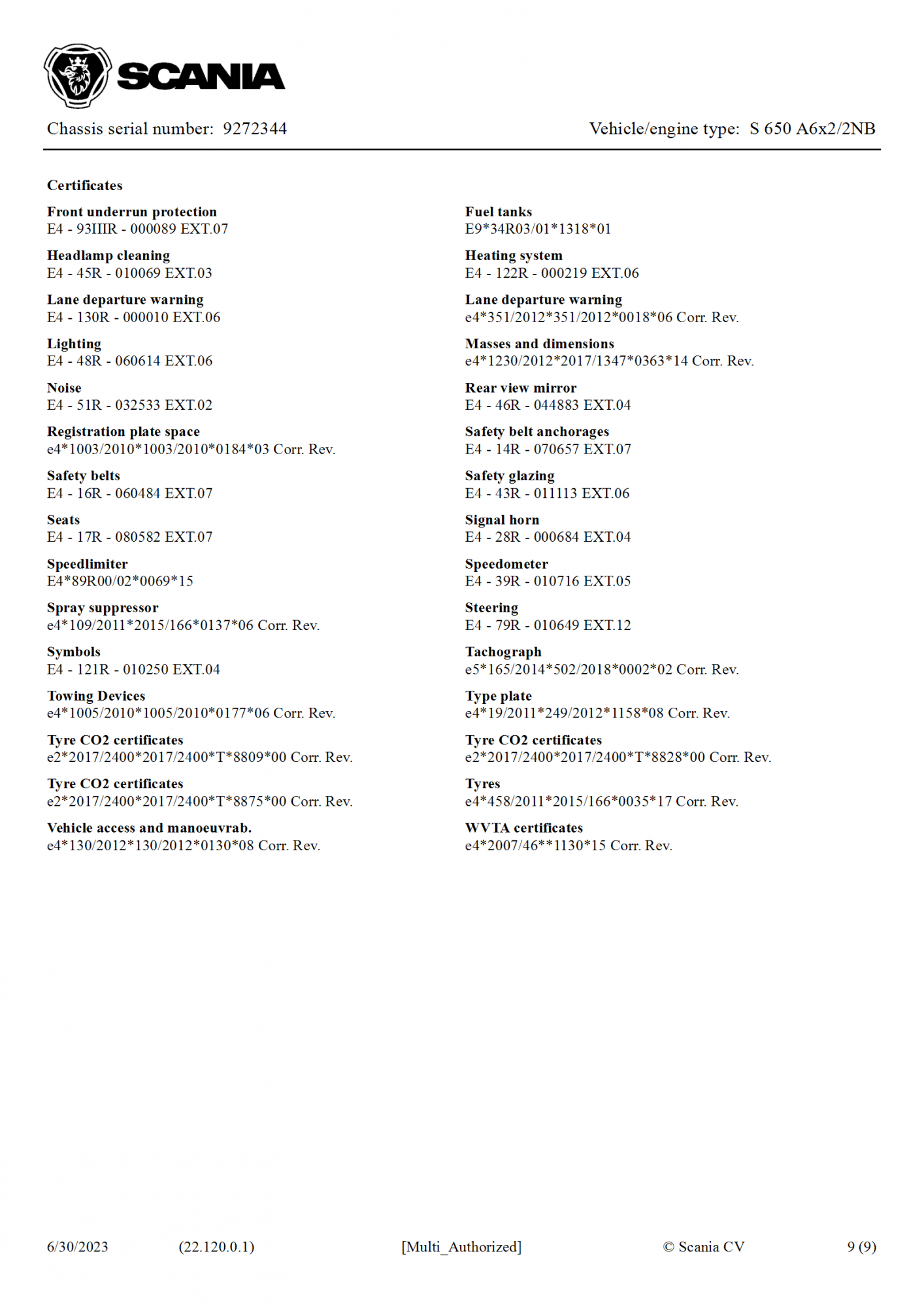 SCANIA

Chassis serial number: 9272344

Vehicle/engine type: S 650 A6x2/2NB

Certificates

Front underrun protection
E4 - 93IIIR - 000089 EXT.07

Headlamp cleaning
E4 - 45R - 010069 EXT.03

Lane departure warning
E4 - 130R - 000010 EXT.06

Lighting
E4 - 48R - 060614 EXT.06

Noise
E4 - 51R - 032533 EXT.02

Registration plate space
e4*1003/2010*1003/2010*0184*03 Corr. Rev.

Safety belts
E4 - 16R - 060484 EXT.07

Seats
E4 - 17R - 080582 EXT.07

Speedlimiter
E4*89R00/02*0069*15

Spray suppressor
e4*109/2011*2015/166*0137*06 Corr. Rev.

Symbols
E4 - 121R - 010250 EXT.04

Towing Devices
e4*1005/2010*1005/2010*0177*06 Corr. Rev.

Tyre CO2 certificates
e2*2017/2400*2017/2400*T*8809*00 Corr. Rev.

Tyre CO2 certificates
e2*2017/2400*2017/2400*T*8875*00 Corr. Rev.

Vehicle access and manoeuvrab.
e4*130/2012*130/2012*0130*08 Corr. Rev.

Fuel tanks
E9*34R03/01*1318*01

Heating system
E4 - 122R - 000219 EXT.06

Lane departure warning
e4*351/2012*351/2012*0018*06 Corr. Rev.

Masses and dimensions
e4*1230/2012*2017/1347*0363*14 Corr. Rev.

Rear view mirror
E4 - 46R - 044883 EXT.04

Safety belt anchorages
E4 - 14R - 070657 EXT.07

Safety glazing
E4 - 43R - 011113 EXT.06

Signal horn
E4 - 28R - 000684 EXT.04

Speedometer
E4 - 39R - 010716 EXT.05

Steering
E4 - 79R - 010649 EXT.12

Tachograph
e5*165/2014*502/2018*0002*02 Corr. Rev.

Type plate
e4*19/2011*249/2012*1158*08 Corr. Rev.

Tyre CO2 certificates
e2*2017/2400*2017/2400*T*8828*00 Corr. Rev.

Tyres
e4*458/2011*2015/166*0035*17 Corr. Rev.

WVTA certificates
e4*2007/46**1130*15 Corr. Rev.

6/30/2023 (22.120.0.1) [Multi_Authorized] © Scania CV 9 (9)